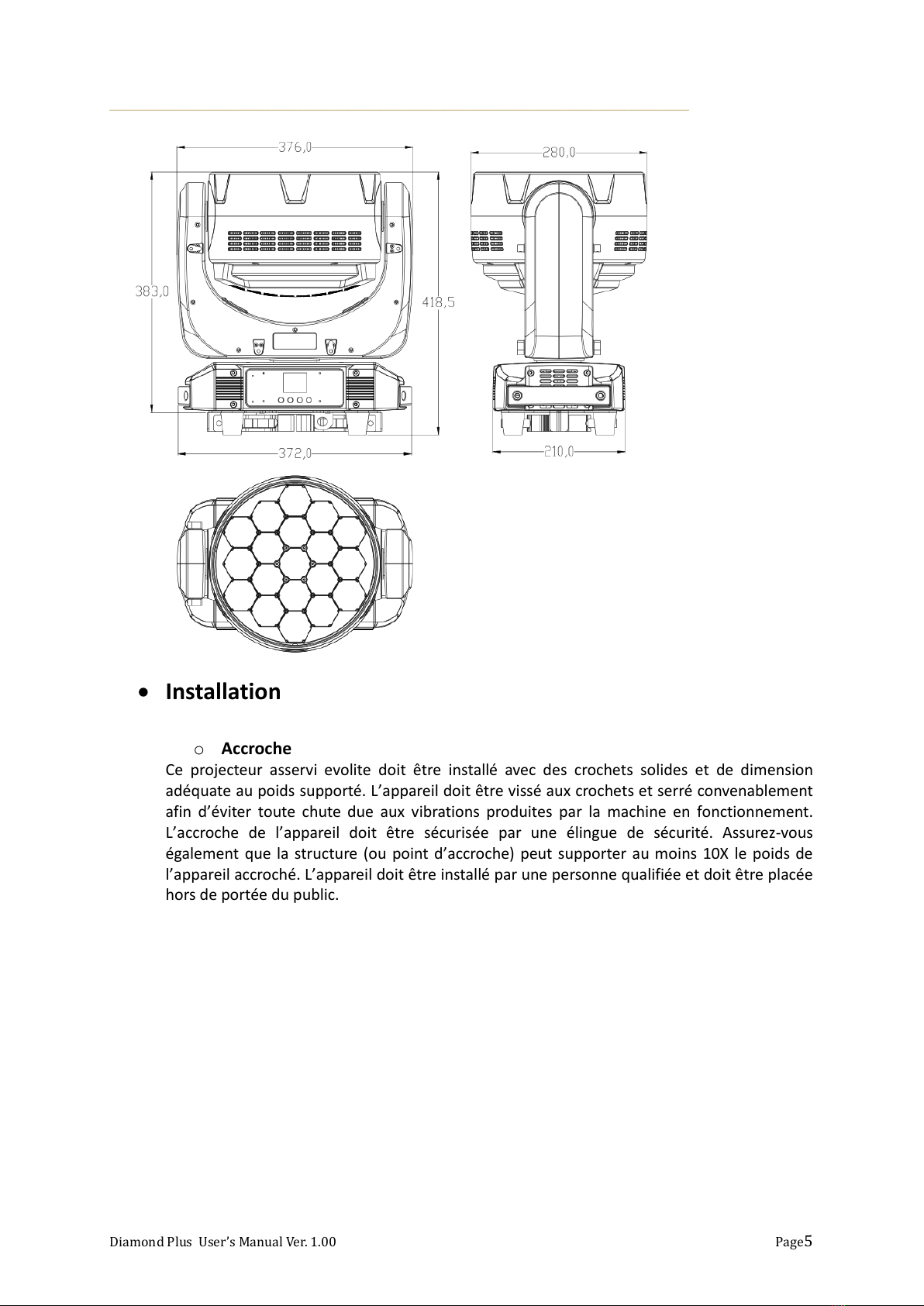 376,0

280,0

383,0

418,5

372,0

210,0

• Installation

o Accroche

Ce projecteur asservi evolite doit être installé avec des crochets solides et de dimension adéquate au poids supporté. L'appareil doit être vissé aux crochets et serré convenablement afin d'éviter toute chute due aux vibrations produites par la machine en fonctionnement. L'accroche de l'appareil doit être sécurisée par une élingue de sécurité. Assurez-vous également que la structure (ou point d'accroche) peut supporter au moins 10X le poids de l'appareil accroché. L'appareil doit être installé par une personne qualifiée et doit être placée hors de portée du public.

Diamond Plus User's Manual Ver. 1.00

Page5